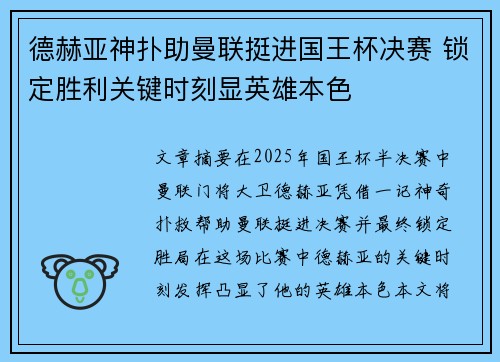 德赫亚神扑助曼联挺进国王杯决赛 锁定胜利关键时刻显英雄本色

文章摘要在2025年国王杯半决赛中曼联门将大卫德赫亚凭借一记神奇扑救帮助曼联挺进决赛并最终锁定胜局在这场比赛中德赫亚的关键时刻发挥凸显了他的英雄本色本文将